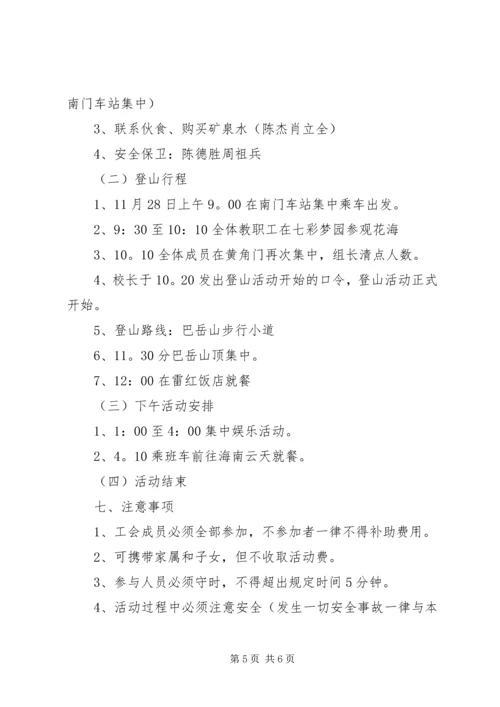 南门车站集中）

3、联系伙食、购买矿泉水（陈杰肖立全）

4、安全保卫：陈德胜周祖兵

（二）登山行程

1、11月28日上午9。00在南门车站集中乘车出发。

2、9：30至10：10全体教职工在七彩梦园参观花海

3、10。10全体成员在黄角门再次集中，组长清点人数。

4、校长于10。20发出登山活动开始的口令，登山活动正式开始。

5、登山路线：巴岳山步行小道

6、11。30分巴岳山顶集中。

7、12：00在雷红饭店就餐

（三）下午活动安排

1、1：00至4：00集中娱乐活动。

2、4。10乘班车前往海南云天就餐。

（四）活动结束

七、注意事项

1、工会成员必须全部参加，不参加者一律不得补助费用。

2、可携带家属和子女，但不收取活动费。

3、参与人员必须守时，不得超出规定时间5分钟。

4、活动过程中必须注意安全（发生一切安全事故一律与本

第5页 共6页